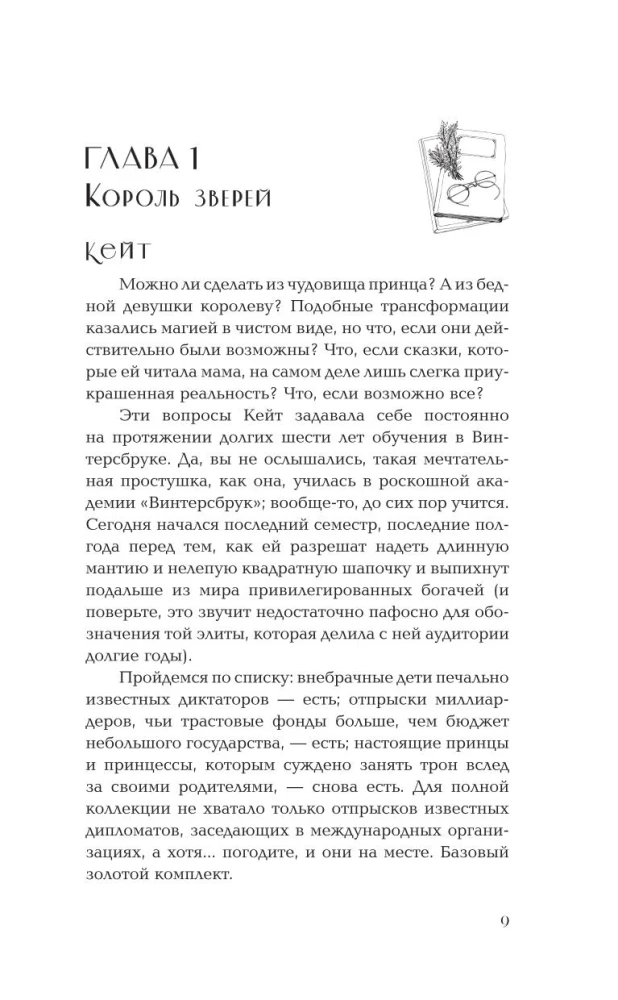 ГЛАВА 1
Король зверей

Кейт

Можно ли сделать из чудовища принца? А из бедной девушки королеву? Подобные трансформации казались магией в чистом виде, но что, если они действительно были возможны? Что, если сказки, которые ей читала мама, на самом деле лишь слегка приукрашенная реальность? Что, если возможно все?

Эти вопросы Кейт задавала себе постоянно на протяжении долгих шести лет обучения в Винтерсбруке. Да, вы не ослышались, такая мечтательная простушка, как она, училась в роскошной академии «Винтерсбрук»; вообще-то, до сих пор учится. Сегодня начался последний семестр, последние полгода перед тем, как ей разрешат надеть длинную мантию и нелепую квадратную шапочку и выпихнут подальше из мира привилегированных богачей (и поверьте, это звучит недостаточно пафосно для обозначения той элиты, которая делила с ней аудитории долгие годы).

Пройдемся по списку: внебрачные дети печально известных диктаторов — есть; отпрыски миллиардеров, чьи трастовые фонды больше, чем бюджет небольшого государства, — есть; настоящие принцы и принцессы, которым суждено занять трон вслед за своими родителями, — снова есть. Для полной коллекции не хватало только отпрысков известных дипломатов, заседающих в международных организациях, а хотя... погодите, и они на месте. Базовый золотой комплект.

9